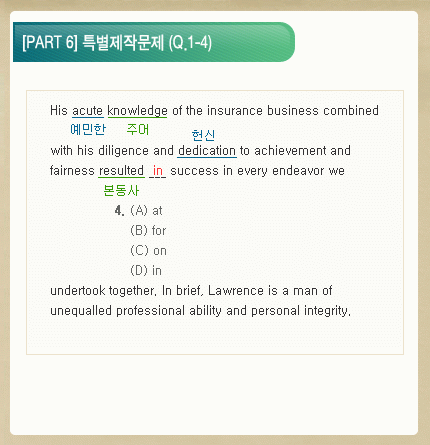 [PART 6] 특별제작문제 (Q.1-4)

His acute knowledge of the insurance business combined

예민한 주어 헌신

with his diligence and dedication to achievement and fairness resulted in success in every endeavor we

본동사

4. (A) at
(B) for
(C) on
(D) in

undertook together. In brief, Lawrence is a man of unequalled professional ability and personal integrity.